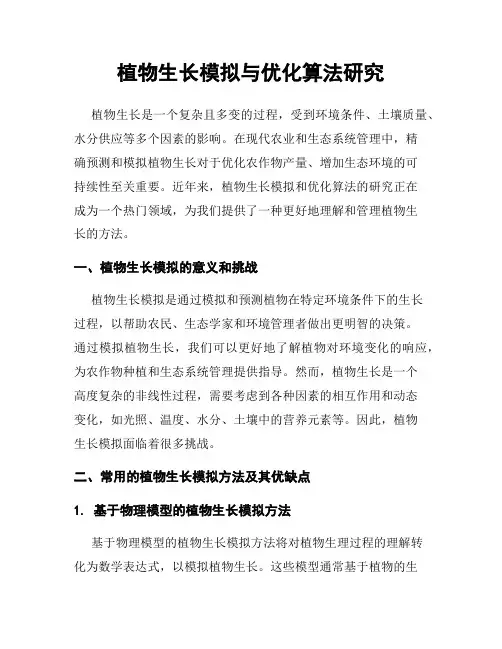 植物生长模拟与优化算法研究

植物生长是一个复杂且多变的过程，受到环境条件、土壤质量、水分供应等多个因素的影响。在现代农业和生态系统管理中，精确预测和模拟植物生长对于优化农作物产量、增加生态环境的可持续性至关重要。近年来，植物生长模拟和优化算法的研究正在成为一个热门领域，为我们提供了一种更好地理解和管理植物生长的方法。

一、植物生长模拟的意义和挑战

植物生长模拟是通过模拟和预测植物在特定环境条件下的生长过程，以帮助农民、生态学家和环境管理者做出更明智的决策。通过模拟植物生长，我们可以更好地了解植物对环境变化的响应，为农作物种植和生态系统管理提供指导。然而，植物生长是一个高度复杂的非线性过程，需要考虑到各种因素的相互作用和动态变化，如光照、温度、水分、土壤中的营养元素等。因此，植物生长模拟面临着很多挑战。

二、常用的植物生长模拟方法及其优缺点

1. 基于物理模型的植物生长模拟方法

基于物理模型的植物生长模拟方法将对植物生理过程的理解转化为数学表达式，以模拟植物生长。这些模型通常基于植物的生